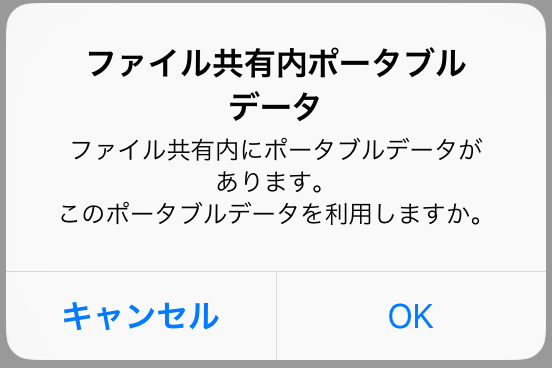 ファイル共有内ポータブルデータ

ファイル共有内にポータブルデータがあります。
このポータブルデータを利用しますか。

キャンセル

OK